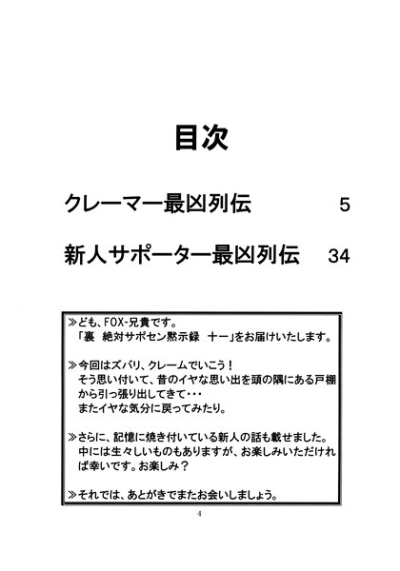 目次

クレーマー最凶列伝　5

新人サポーター最凶列伝　34

≫ども、FOX-兄貴です。
「裏　絶対サポセン黙示録　十一」をお届けいたします。

≫今回はズバリ、クレームでいこう！
そう思い付いて、昔のイヤな思い出を頭の隅にある戸棚から引っ張り出してきて・・・
またイヤな気分に戻ってみたり。

≫さらに、記憶に焼き付いている新人の話も載せました。
中には生々しいものもありますが、お楽しみいただければ幸いです。お楽しみ？

≫それでは、あとがきでまたお会いしましょう。

4